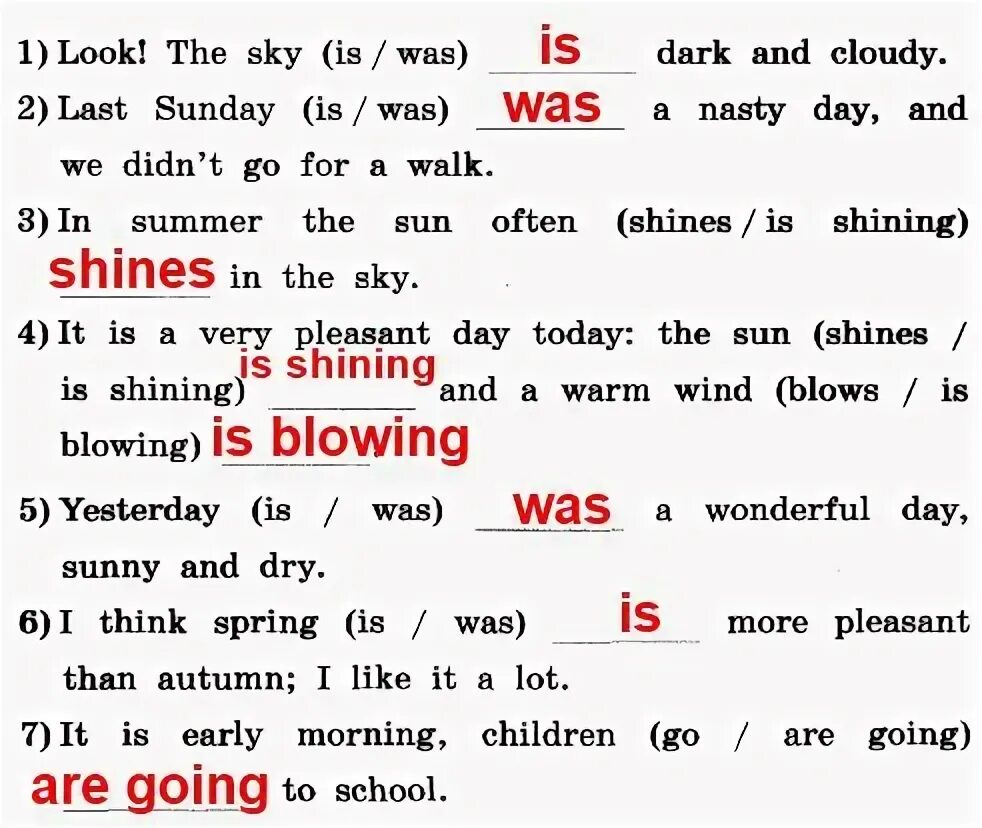 1) Look! The sky (is / was) is dark and cloudy.
2) Last Sunday (is / was) was a nasty day, and we didn't go for a walk.
3) In summer the sun often (shines / is shining) shines in the sky.
4) It is a very pleasant day today: the sun (shines / is shining) is shining and a warm wind (blows / is blowing) is blowing
5) Yesterday (is / was) was a wonderful day, sunny and dry.
6) I think spring (is / was) is more pleasant than autumn; I like it a lot.
7) It is early morning, children (go / are going) are going to school.